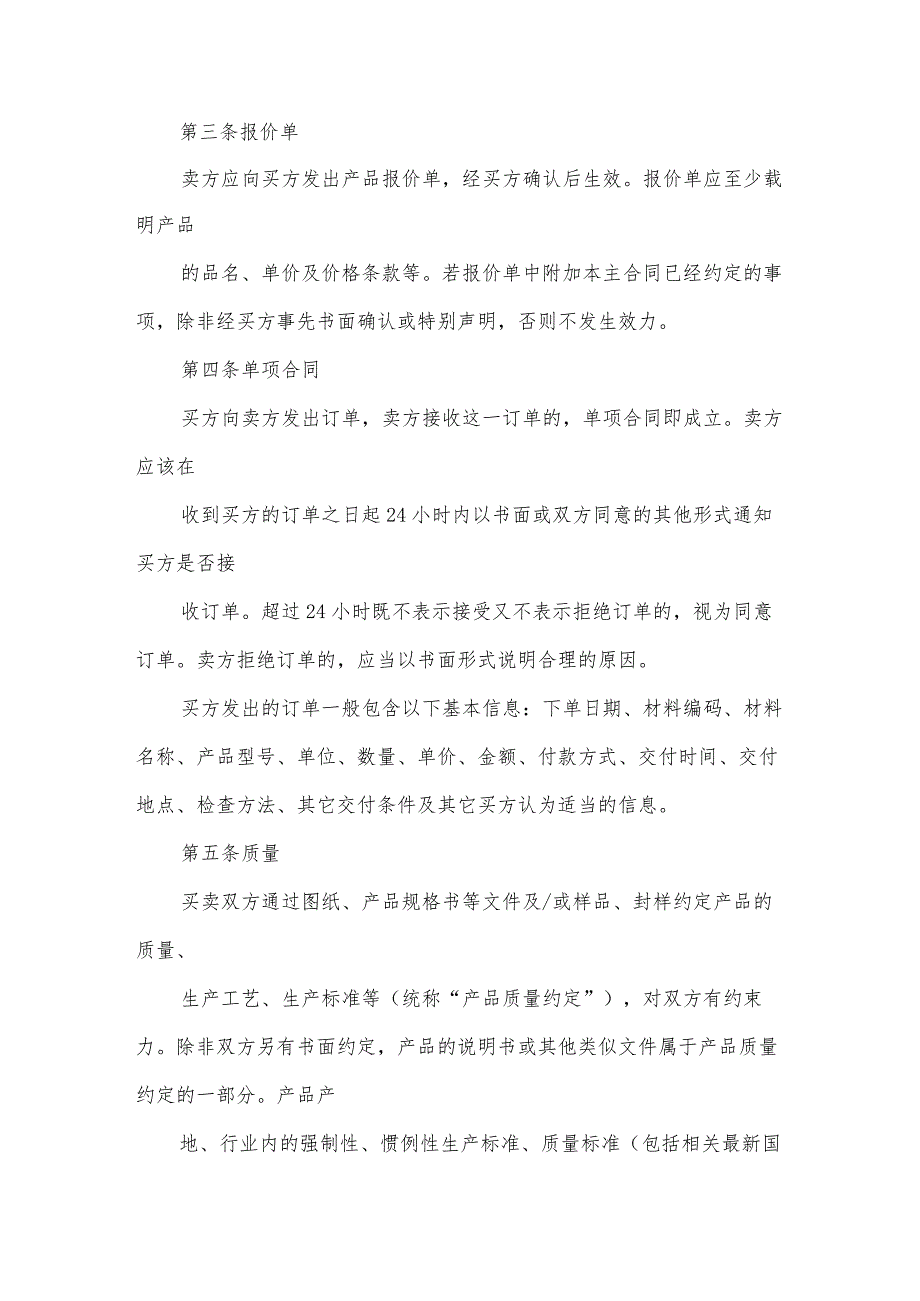 第三条报价单

卖方应向买方发出产品报价单，经买方确认后生效。报价单应至少载明产品

的品名、单价及价格条款等。若报价单中附加本主合同已经约定的事项，除非经买方事先书面确认或特别声明，否则不发生效力。

第四条单项合同

买方向卖方发出订单，卖方接收这一订单的，单项合同即成立。卖方应该在

收到买方的订单之日起24小时内以书面或双方同意的其他形式通知买方是否接

收订单。超过24小时既不表示接受又不表示拒绝订单的，视为同意订单。卖方拒绝订单的，应当以书面形式说明合理的原因。

买方发出的订单一般包含以下基本信息：下单日期、材料编码、材料名称、产品型号、单位、数量、单价、金额、付款方式、交付时间、交付地点、检查方法、其它交付条件及其它买方认为适当的信息。

第五条质量

买卖双方通过图纸、产品规格书等文件及/或样品、封样约定产品的质量、

生产工艺、生产标准等（统称“产品质量约定”），对双方有约束力。除非双方另有书面约定，产品的说明书或其他类似文件属于产品质量约定的一部分。产品产

地、行业内的强制性、惯例性生产标准、质量标准（包括相关最新国